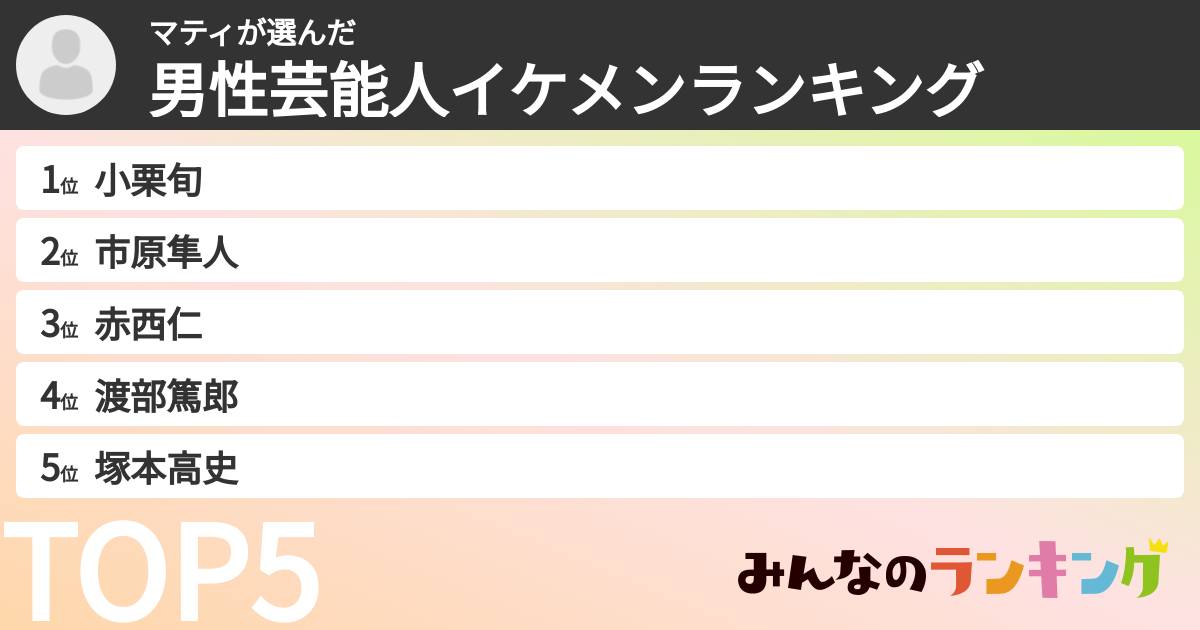 マティが選んだ
男性芸能人イケメンランキング

1位 小栗旬
2位 市原隼人
3位 赤西仁
4位 渡部篤郎
5位 塚本高史

TOP5

みんなのランキング